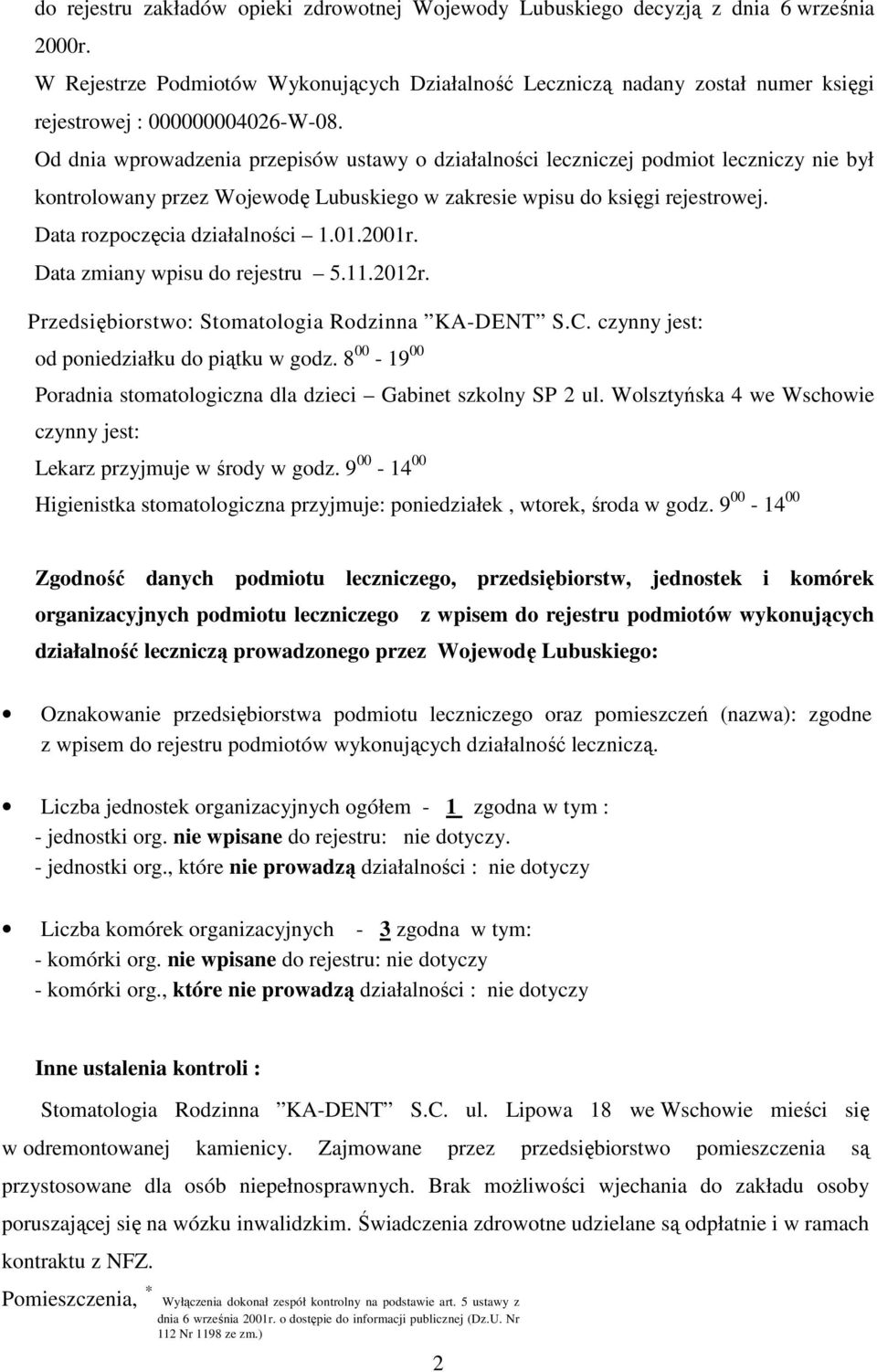 do rejestru zakładów opieki zdrowotnej Wojewody Lubuskiego decyzją z dnia 6 września 2000r.
W Rejestrze Podmiotów Wykonujących Działalność Leczniczą nadany został numer księgi rejestrowej : 000000004026-W-08.
Od dnia wprowadzenia przepisów ustawy o działalności leczniczej podmiot leczniczy nie był kontrolowany przez Wojewodę Lubuskiego w zakresie wpisu do księgi rejestrowej.
Data rozpoczęcia działalności – 1.01.2001r.
Data zmiany wpisu do rejestru – 5.11.2012r.
Przedsiębiorstwo: Stomatologia Rodzinna ”KA-DENT” S.C. czynny jest:
od poniedziałku do piątku w godz. $8^{00}$ - $19^{00}$
Poradnia stomatologiczna dla dzieci – Gabinet szkolny SP 2 ul. Wolsztyńska 4 we Wschowie czynny jest:
Lekarz przyjmuje w środy w godz. $9^{00}$ - $14^{00}$
Higienistka stomatologiczna przyjmuje: poniedziałek , wtorek, środa w godz. $9^{00}$ - $14^{00}$

Zgodność danych podmiotu leczniczego, przedsiębiorstw, jednostek i komórek organizacyjnych podmiotu leczniczego z wpisem do rejestru podmiotów wykonujących działalność leczniczą prowadzonego przez Wojewodę Lubuskiego:

• Oznakowanie przedsiębiorstwa podmiotu leczniczego oraz pomieszczeń (nazwa): zgodne z wpisem do rejestru podmiotów wykonujących działalność leczniczą.

• Liczba jednostek organizacyjnych ogółem - 1 zgodna w tym :
- jednostki org. nie wpisane do rejestru: nie dotyczy.
- jednostki org., które nie prowadzą działalności : nie dotyczy

• Liczba komórek organizacyjnych - 3 zgodna w tym:
- komórki org. nie wpisane do rejestru: nie dotyczy
- komórki org., które nie prowadzą działalności : nie dotyczy

Inne ustalenia kontroli :
Stomatologia Rodzinna ”KA-DENT” S.C. ul. Lipowa 18 we Wschowie mieści się w odremontowanej kamienicy. Zajmowane przez przedsiębiorstwo pomieszczenia są przystosowane dla osób niepełnosprawnych. Brak możliwości wjechania do zakładu osoby poruszającej się na wózku inwalidzkim. Świadczenia zdrowotne udzielane są odpłatnie i w ramach kontraktu z NFZ.
Pomieszczenia, * Wyłączenia dokonał zespół kontrolny na podstawie art. 5 ustawy z dnia 6 września 2001r. o dostępie do informacji publicznej (Dz.U. Nr 112 Nr 1198 ze zm.)

2